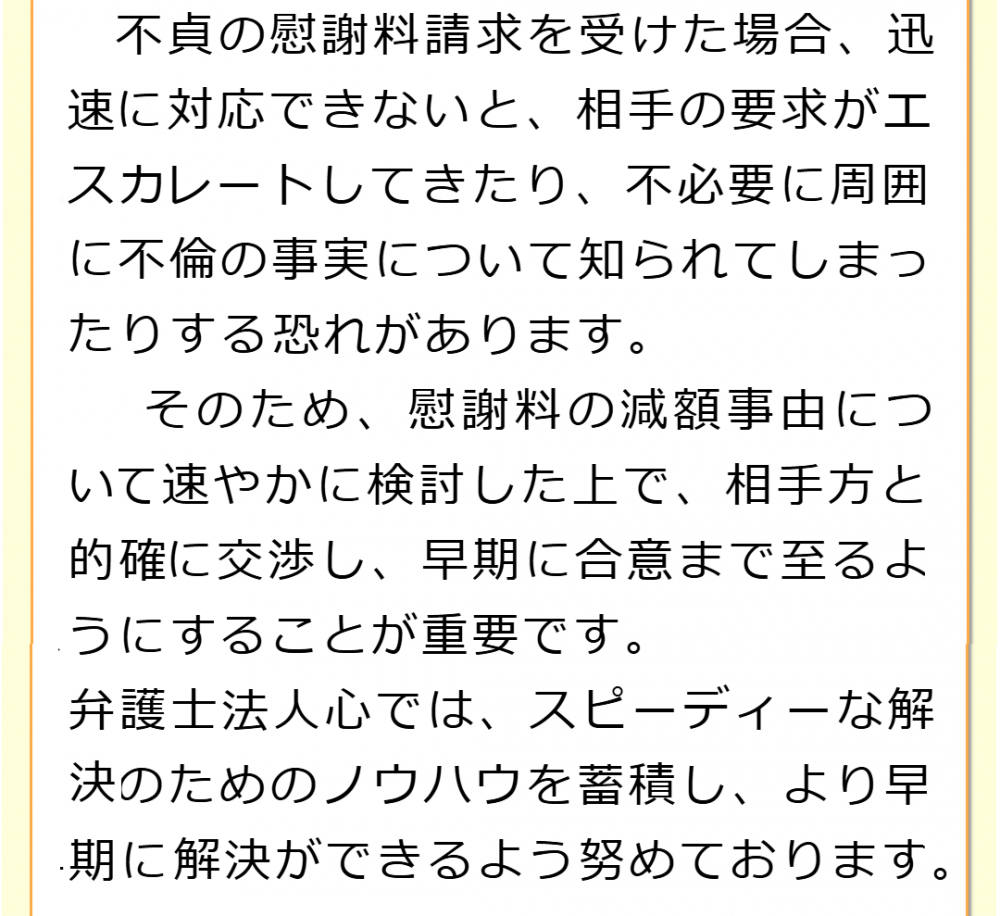 不貞の慰謝料請求を受けた場合、迅速に対応できないと、相手の要求がエスカレートしてきたり、不必要に周囲に不倫の事実について知られてしまったりする恐れがあります。

そのため、慰謝料の減額事由について速やかに検討した上で、相手方と的確に交渉し、早期に合意まで至るようにすることが重要です。

弁護士法人心では、スピーディーな解決のためのノウハウを蓄積し、より早期に解決ができるよう努めております。